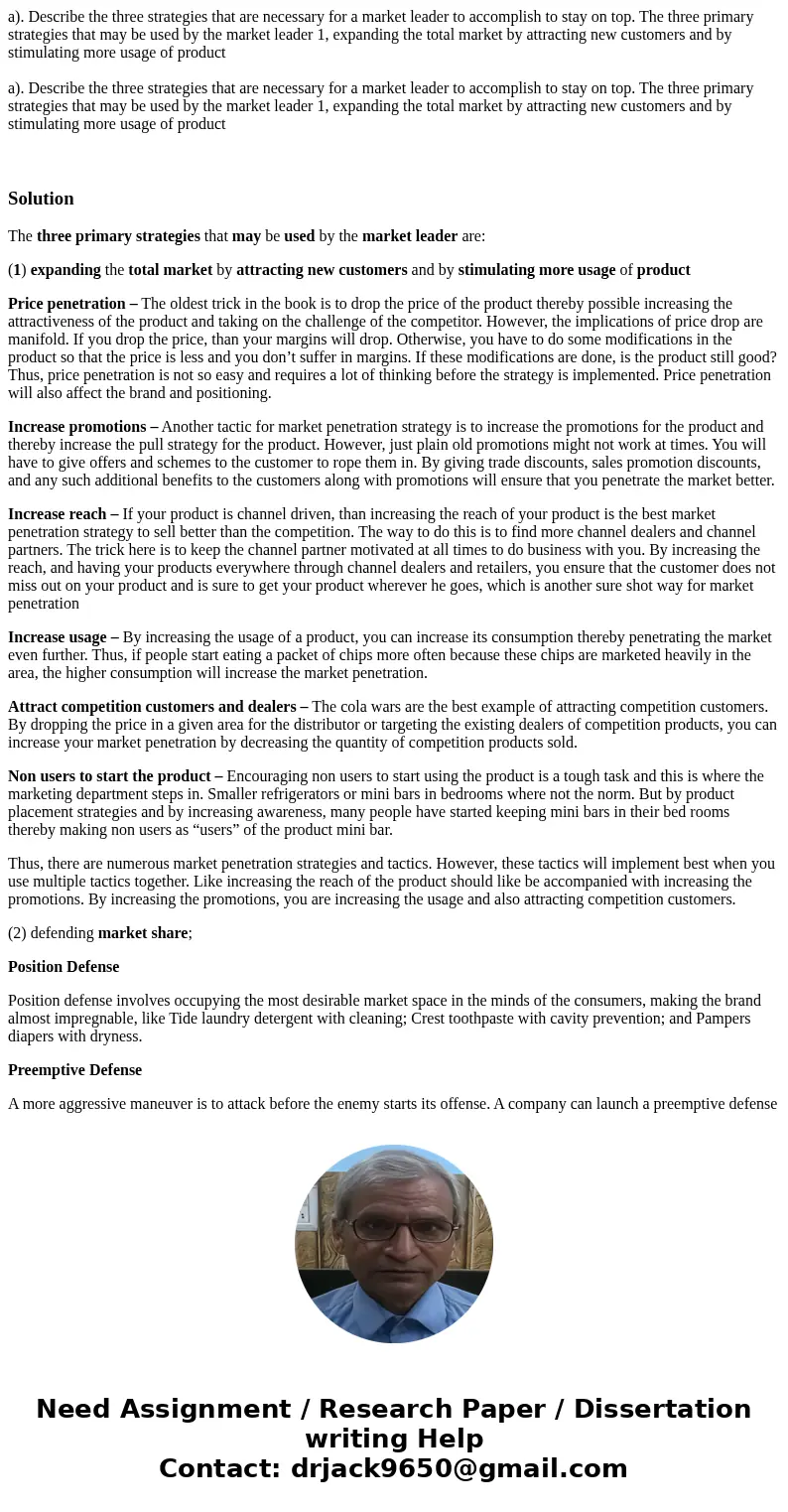 a). Describe the three strategies that are necessary for a market leader to accomplish to stay on top. The three primary strategies that may be used by the market leader 1, expanding the total market by attracting new customers and by stimulating more usage of product

a). Describe the three strategies that are necessary for a market leader to accomplish to stay on top. The three primary strategies that may be used by the market leader 1, expanding the total market by attracting new customers and by stimulating more usage of product

Solution

The three primary strategies that may be used by the market leader are:

(1) expanding the total market by attracting new customers and by stimulating more usage of product

Price penetration – The oldest trick in the book is to drop the price of the product thereby possible increasing the attractiveness of the product and taking on the challenge of the competitor. However, the implications of price drop are manifold. If you drop the price, than your margins will drop. Otherwise, you have to do some modifications in the product so that the price is less and you don’t suffer in margins. If these modifications are done, is the product still good? Thus, price penetration is not so easy and requires a lot of thinking before the strategy is implemented. Price penetration will also affect the brand and positioning.

Increase promotions – Another tactic for market penetration strategy is to increase the promotions for the product and thereby increase the pull strategy for the product. However, just plain old promotions might not work at times. You will have to give offers and schemes to the customer to rope them in. By giving trade discounts, sales promotion discounts, and any such additional benefits to the customers along with promotions will ensure that you penetrate the market better.

Increase reach – If your product is channel driven, than increasing the reach of your product is the best market penetration strategy to sell better than the competition. The way to do this is to find more channel dealers and channel partners. The trick here is to keep the channel partner motivated at all times to do business with you. By increasing the reach, and having your products everywhere through channel dealers and retailers, you ensure that the customer does not miss out on your product and is sure to get your product wherever he goes, which is another sure shot way for market penetration

Increase usage – By increasing the usage of a product, you can increase its consumption thereby penetrating the market even further. Thus, if people start eating a packet of chips more often because these chips are marketed heavily in the area, the higher consumption will increase the market penetration.

Attract competition customers and dealers – The cola wars are the best example of attracting competition customers. By dropping the price in a given area for the distributor or targeting the existing dealers of competition products, you can increase your market penetration by decreasing the quantity of competition products sold.

Non users to start the product – Encouraging non users to start using the product is a tough task and this is where the marketing department steps in. Smaller refrigerators or mini bars in bedrooms where not the norm. But by product placement strategies and by increasing awareness, many people have started keeping mini bars in their bed rooms thereby making non users as “users” of the product mini bar.

Thus, there are numerous market penetration strategies and tactics. However, these tactics will implement best when you use multiple tactics together. Like increasing the reach of the product should like be accompanied with increasing the promotions. By increasing the promotions, you are increasing the usage and also attracting competition customers.

(2) defending market share;

Position Defense

Position defense involves occupying the most desirable market space in the minds of the consumers, making the brand almost impregnable, like Tide laundry detergent with cleaning; Crest toothpaste with cavity prevention; and Pampers diapers with dryness.

Preemptive Defense

A more aggressive maneuver is to attack before the enemy starts its offense. A company can launch a preemptive defense

Need Assignment / Research Paper / Dissertation writing Help
Contact: drjack9650@gmail.com